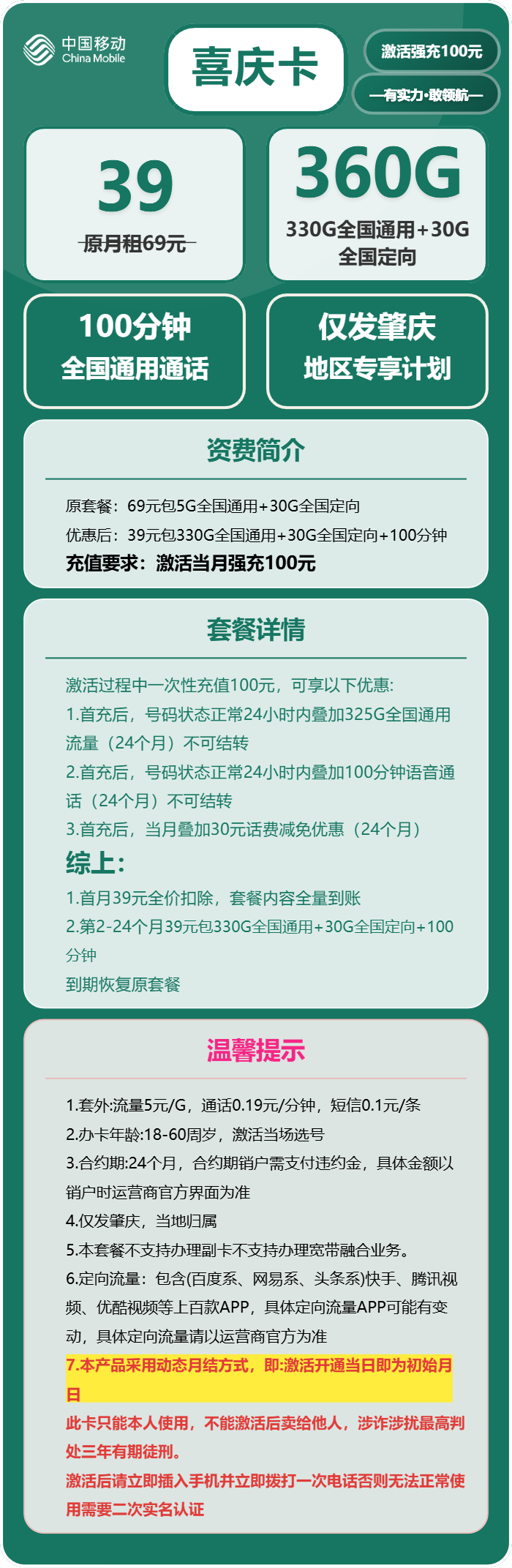 中国移动 China Mobile

喜庆卡

激活强充100元

—有实力·敢领航—

39
原月租69元

360G
330G全国通用+30G全国定向

100分钟
全国通用通话

仅发肇庆
地区专享计划

资费简介

原套餐：69元包5G全国通用+30G全国定向
优惠后：39元包330G全国通用+30G全国定向+100分钟
充值要求：激活当月强充100元

套餐详情

激活过程中一次性充值100元，可享以下优惠:
1.首充后，号码状态正常24小时内叠加325G全国通用流量（24个月）不可结转
2.首充后，号码状态正常24小时内叠加100分钟语音通话（24个月）不可结转
3.首充后，当月叠加30元话费减免优惠（24个月）
综上:
1.首月39元全价扣除，套餐内容全量到账
2.第2-24个月39元包330G全国通用+30G全国定向+100分钟
到期恢复原套餐

温馨提示

1.套外:流量5元/G，通话0.19元/分钟，短信0.1元/条
2.办卡年龄:18-60周岁，激活当场选号
3.合约期:24个月，合约期销户需支付违约金，具体金额以销户时运营商官方界面为准
4.仅发肇庆，当地归属
5.本套餐不支持办理副卡不支持办理宽带融合业务。
6.定向流量：包含(百度系、网易系、头条系)快手、腾讯视频、优酷视频等上百款APP，具体定向流量APP可能有变动，具体定向流量请以运营商官方为准
7.本产品采用动态月结方式，即:激活开通当日即为初始月日
此卡只能本人使用，不能激活后卖给他人，涉诈涉扰最高判处三年有期徒刑。
激活后请立即插入手机并立即拨打一次电话否则无法正常使用需要二次实名认证